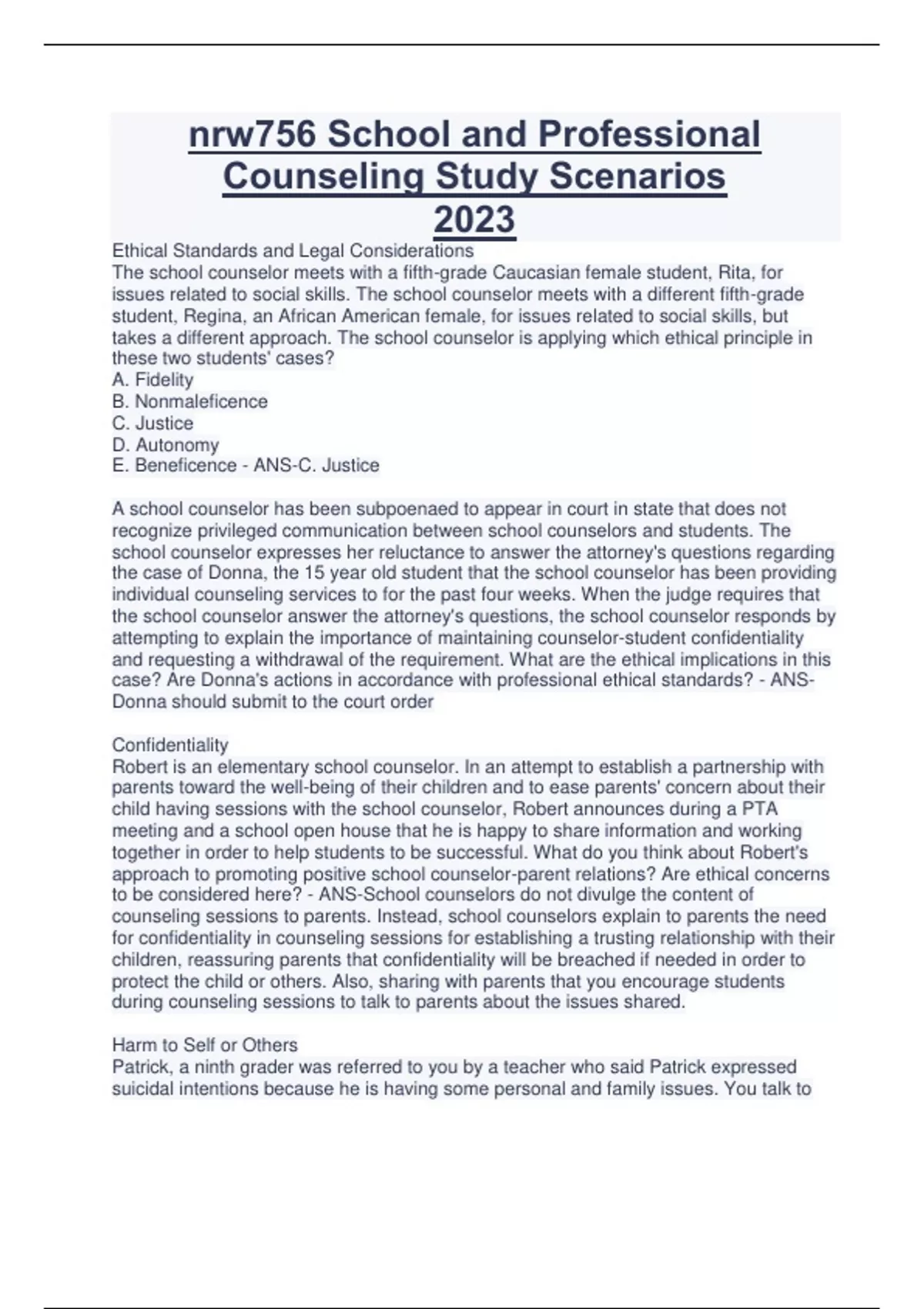 nrw756 School and Professional Counseling Study Scenarios 2023

Ethical Standards and Legal Considerations
The school counselor meets with a fifth-grade Caucasian female student, Rita, for issues related to social skills. The school counselor meets with a different fifth-grade student, Regina, an African American female, for issues related to social skills, but takes a different approach. The school counselor is applying which ethical principle in these two students' cases?
A. Fidelity
B. Nonmaleficence
C. Justice
D. Autonomy
E. Beneficence - ANS-C. Justice

A school counselor has been subpoenaed to appear in court in state that does not recognize privileged communication between school counselors and students. The school counselor expresses her reluctance to answer the attorney's questions regarding the case of Donna, the 15 year old student that the school counselor has been providing individual counseling services to for the past four weeks. When the judge requires that the school counselor answer the attorney's questions, the school counselor responds by attempting to explain the importance of maintaining counselor-student confidentiality and requesting a withdrawal of the requirement. What are the ethical implications in this case? Are Donna's actions in accordance with professional ethical standards? - ANS-Donna should submit to the court order

Confidentiality
Robert is an elementary school counselor. In an attempt to establish a partnership with parents toward the well-being of their children and to ease parents' concern about their child having sessions with the school counselor, Robert announces during a PTA meeting and a school open house that he is happy to share information and working together in order to help students to be successful. What do you think about Robert's approach to promoting positive school counselor-parent relations? Are ethical concerns to be considered here? - ANS-School counselors do not divulge the content of counseling sessions to parents. Instead, school counselors explain to parents the need for confidentiality in counseling sessions for establishing a trusting relationship with their children, reassuring parents that confidentiality will be breached if needed in order to protect the child or others. Also, sharing with parents that you encourage students during counseling sessions to talk to parents about the issues shared.

Harm to Self or Others
Patrick, a ninth grader was referred to you by a teacher who said Patrick expressed suicidal intentions because he is having some personal and family issues. You talk to